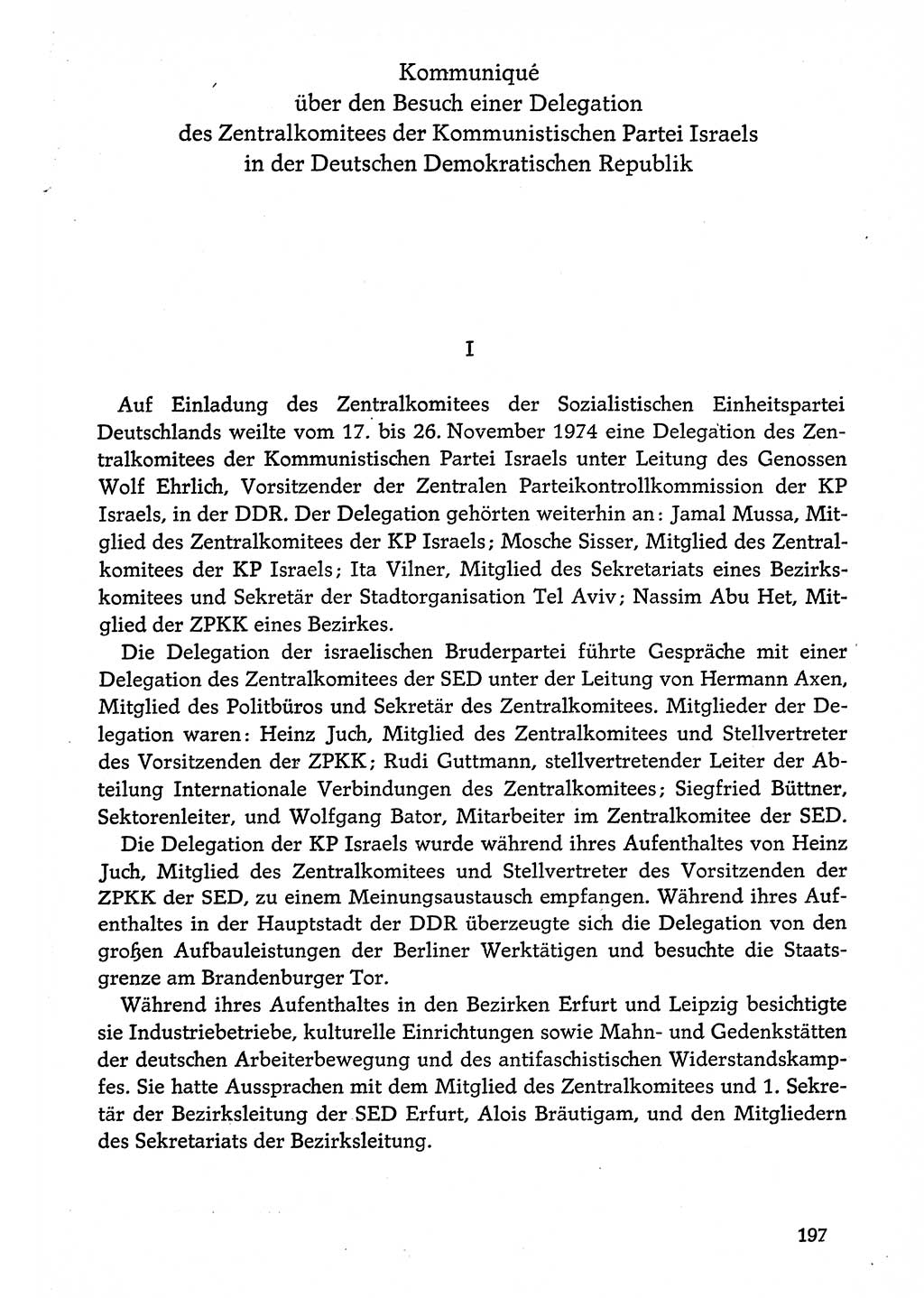 Kommuniqué
über den Besuch einer Delegation
des Zentralkomitees der Kommunistischen Partei Israels
in der Deutschen Demokratischen Republik

I

Auf Einladung des Zentralkomitees der Sozialistischen Einheitspartei Deutschlands weilte vom 17. bis 26. November 1974 eine Delegation des Zentralkomitees der Kommunistischen Partei Israels unter Leitung des Genossen Wolf Ehrlich, Vorsitzender der Zentralen Parteikontrollkommission der KP Israels, in der DDR. Der Delegation gehörten weiterhin an: Jamal Mussa, Mitglied des Zentralkomitees der KP Israels; Mosche Sisser, Mitglied des Zentralkomitees der KP Israels; Ita Vilner, Mitglied des Sekretariats eines Bezirkskomitees und Sekretär der Stadtorganisation Tel Aviv; Nassim Abu Het, Mitglied der ZPKK eines Bezirkes.

Die Delegation der israelischen Bruderpartei führte Gespräche mit einer Delegation des Zentralkomitees der SED unter der Leitung von Hermann Axen, Mitglied des Politbüros und Sekretär des Zentralkomitees. Mitglieder der Delegation waren: Heinz Juch, Mitglied des Zentralkomitees und Stellvertreter des Vorsitzenden der ZPKK; Rudi Guttmann, stellvertretender Leiter der Abteilung Internationale Verbindungen des Zentralkomitees; Siegfried Büttner, Sektorenleiter, und Wolfgang Bator, Mitarbeiter im Zentralkomitee der SED.

Die Delegation der KP Israels wurde während ihres Aufenthaltes von Heinz Juch, Mitglied des Zentralkomitees und Stellvertreter des Vorsitzenden der ZPKK der SED, zu einem Meinungsaustausch empfangen. Während ihres Aufenthaltes in der Hauptstadt der DDR überzeugte sich die Delegation von den großen Aufbauleistungen der Berliner Werktätigen und besuchte die Staatsgrenze am Brandenburger Tor.

Während ihres Aufenthaltes in den Bezirken Erfurt und Leipzig besichtigte sie Industriebetriebe, kulturelle Einrichtungen sowie Mahn- und Gedenkstätten der deutschen Arbeiterbewegung und des antifaschistischen Widerstandskampfes. Sie hatte Aussprachen mit dem Mitglied des Zentralkomitees und 1. Sekretär der Bezirksleitung der SED Erfurt, Alois Bräutigam, und den Mitgliedern des Sekretariats der Bezirksleitung.

197